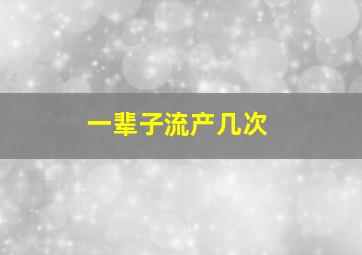 一辈子流产几次